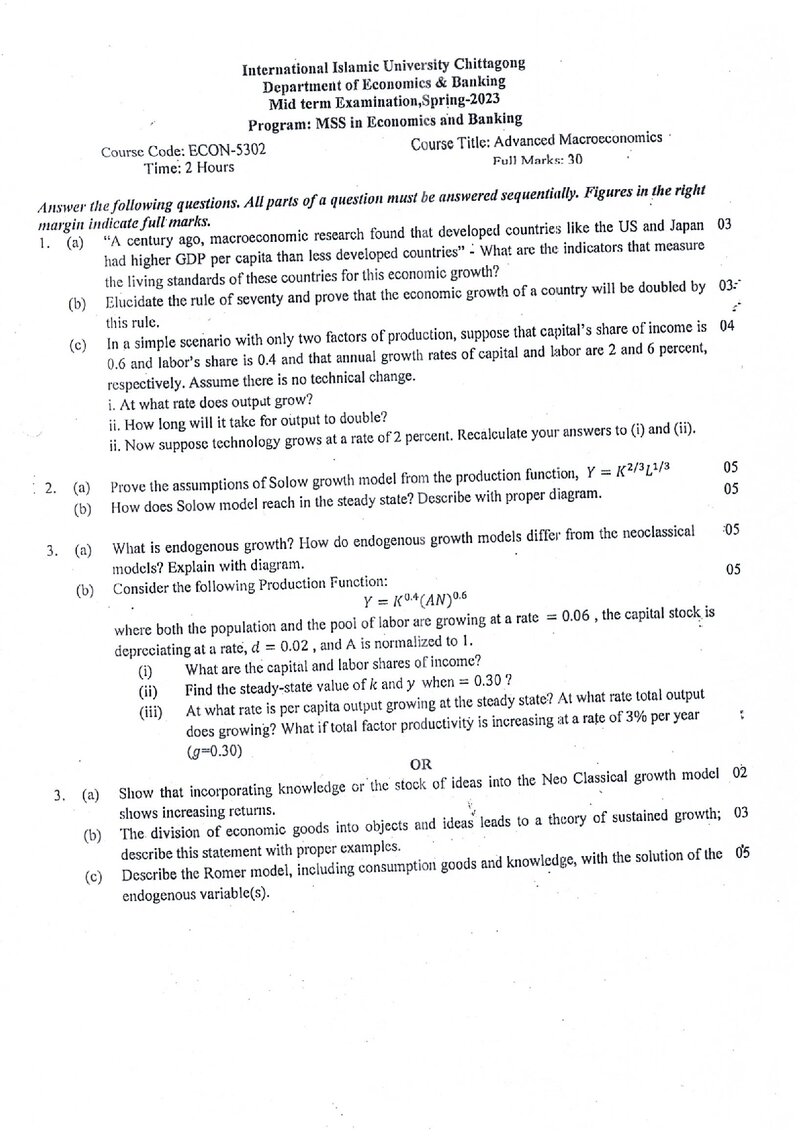 International Islamic University Chittagong
Department of Economics & Banking
Mid term Examination,Spring-2023
Program: MSS in Economics and Banking

Course Code: ECON-5302
Time: 2 Hours

Course Title: Advanced Macroeconomics
Full Marks: 30

Answer the following questions. All parts of a question must be answered sequentially. Figures in the right margin indicate full marks.

1. (a) "A century ago, macroeconomic research found that developed countries like the US and Japan had higher GDP per capita than less developed countries" - What are the indicators that measure the living standards of these countries for this economic growth? 03

(b) Elucidate the rule of seventy and prove that the economic growth of a country will be doubled by this rule. 03

(c) In a simple scenario with only two factors of production, suppose that capital's share of income is 0.6 and labor's share is 0.4 and that annual growth rates of capital and labor are 2 and 6 percent, respectively. Assume there is no technical change. 04
i. At what rate does output grow?
ii. How long will it take for output to double?
ii. Now suppose technology grows at a rate of 2 percent. Recalculate your answers to (i) and (ii).

2. (a) Prove the assumptions of Solow growth model from the production function, $Y = K^{2/3}L^{1/3}$ 05
(b) How does Solow model reach in the steady state? Describe with proper diagram. 05

3. (a) What is endogenous growth? How do endogenous growth models differ from the neoclassical models? Explain with diagram. 05
(b) Consider the following Production Function: 05
$Y = K^{0.4}(AN)^{0.6}$
where both the population and the pool of labor are growing at a rate $= 0.06$ , the capital stock is depreciating at a rate, $d = 0.02$ , and A is normalized to 1.
(i) What are the capital and labor shares of income?
(ii) Find the steady-state value of $k$ and $y$ when $= 0.30$ ?
(iii) At what rate is per capita output growing at the steady state? At what rate total output does growing? What if total factor productivity is increasing at a rate of 3% per year ($g$=0.30)

OR

3. (a) Show that incorporating knowledge or the stock of ideas into the Neo Classical growth model shows increasing returns. 02
(b) The division of economic goods into objects and ideas leads to a theory of sustained growth; describe this statement with proper examples. 03
(c) Describe the Romer model, including consumption goods and knowledge, with the solution of the endogenous variable(s). 05